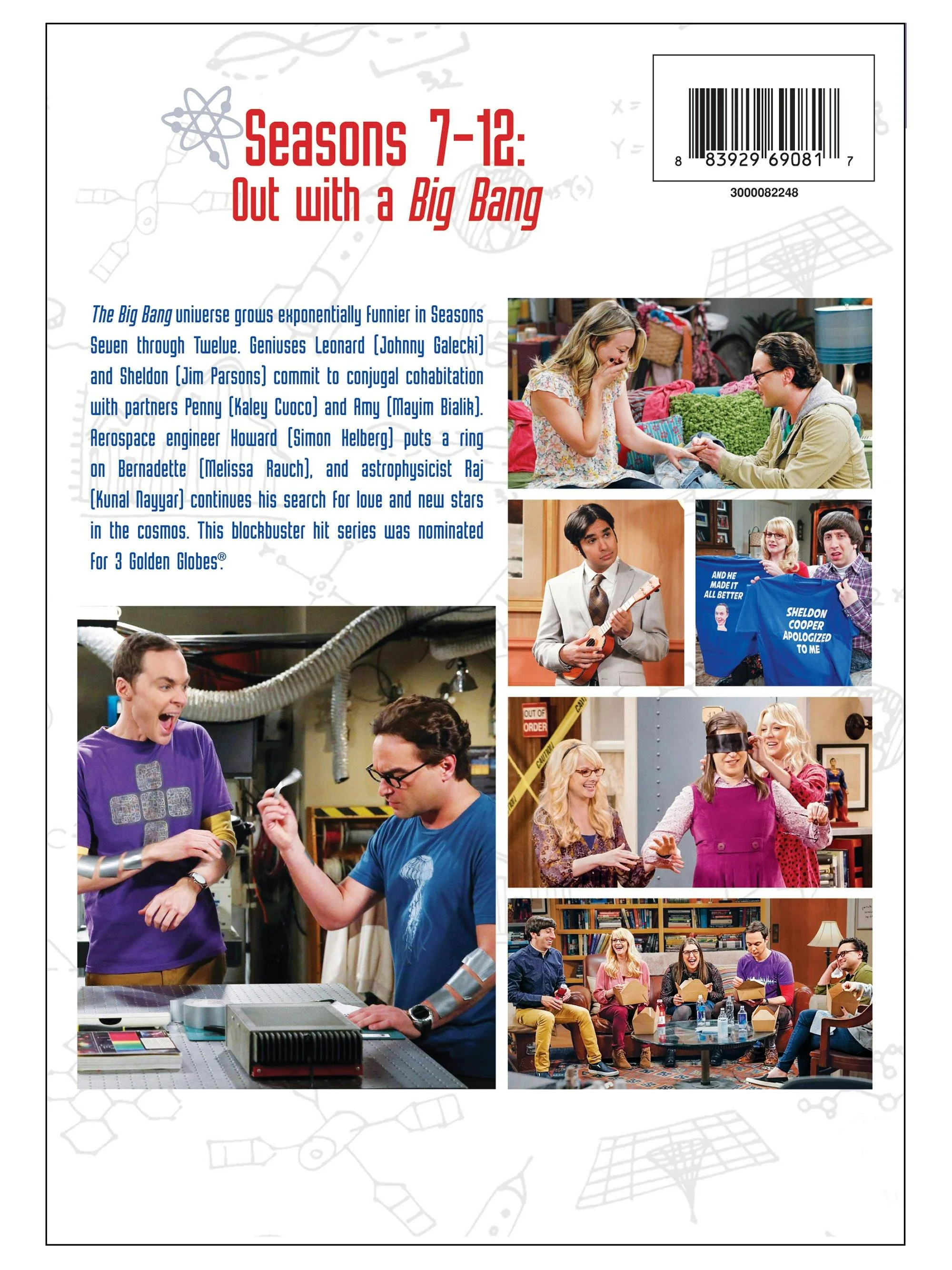 Seasons 7-12:
Out with a Big Bang

8 83929 69081 7
3000082248

The Big Bang universe grows exponentially funnier in Seasons Seven through Twelve. Geniuses Leonard (Johnny Galecki) and Sheldon (Jim Parsons) commit to conjugal cohabitation with partners Penny (Kaley Cuoco) and Amy (Mayim Bialik). Aerospace engineer Howard (Simon Helberg) puts a ring on Bernadette (Melissa Rauch), and astrophysicist Raj (Kunal Nayyar) continues his search for love and new stars in the cosmos. This blockbuster hit series was nominated for 3 Golden Globes®.

AND HE MADE IT ALL BETTER

SHELDON COOPER APOLOGIZED TO ME

OUT OF ORDER

CAUTION